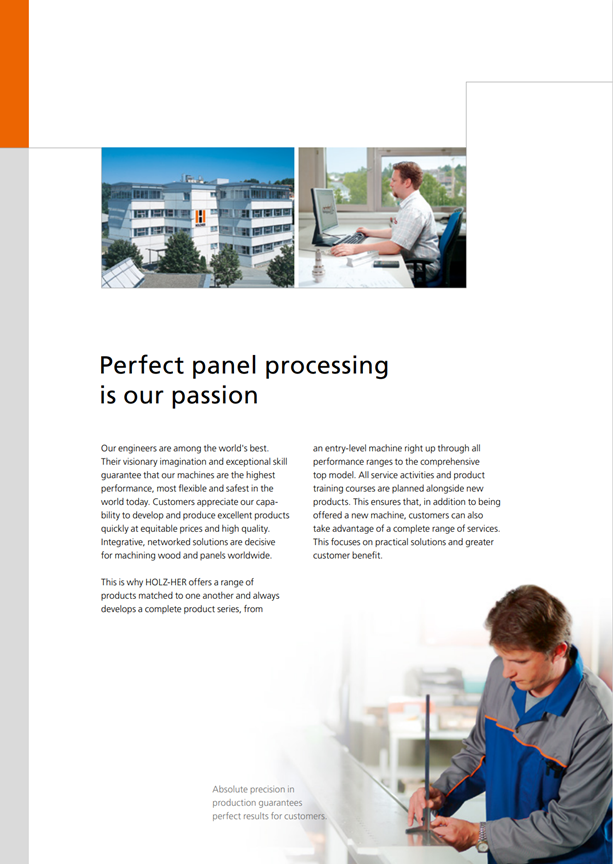 Perfect panel processing
is our passion

Our engineers are among the world's best. Their visionary imagination and exceptional skill guarantee that our machines are the highest performance, most flexible and safest in the world today. Customers appreciate our capability to develop and produce excellent products quickly at equitable prices and high quality. Integrative, networked solutions are decisive for machining wood and panels worldwide.

This is why HOLZ-HER offers a range of products matched to one another and always develops a complete product series, from an entry-level machine right up through all performance ranges to the comprehensive top model. All service activities and product training courses are planned alongside new products. This ensures that, in addition to being offered a new machine, customers can also take advantage of a complete range of services. This focuses on practical solutions and greater customer benefit.

Absolute precision in
production guarantees
perfect results for customers.